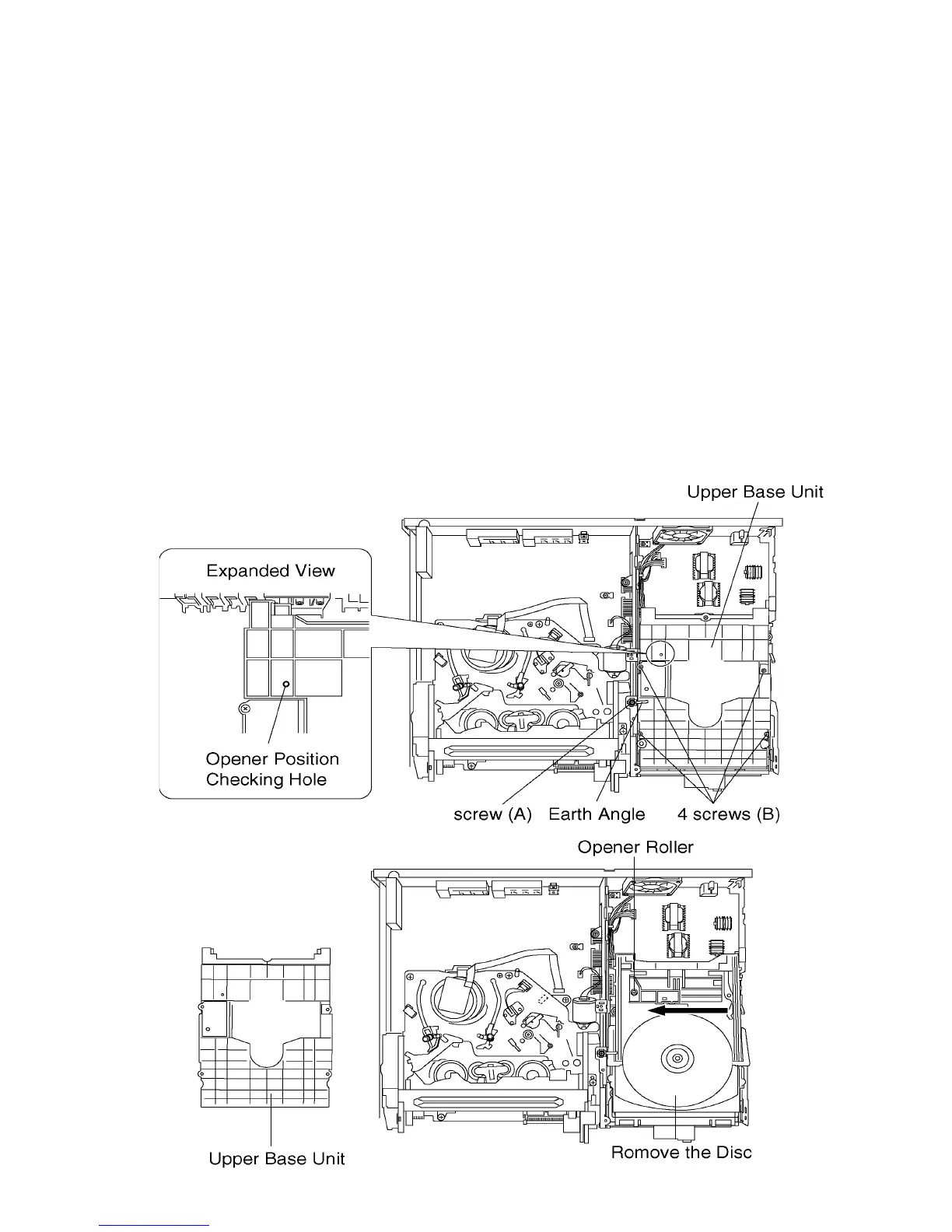 Upper Base Unit

Expanded View

Opener Position Checking Hole

screw (A)

Earth Angle

4 screws (B)

Opener Roller

Upper Base Unit

Romove the Disc